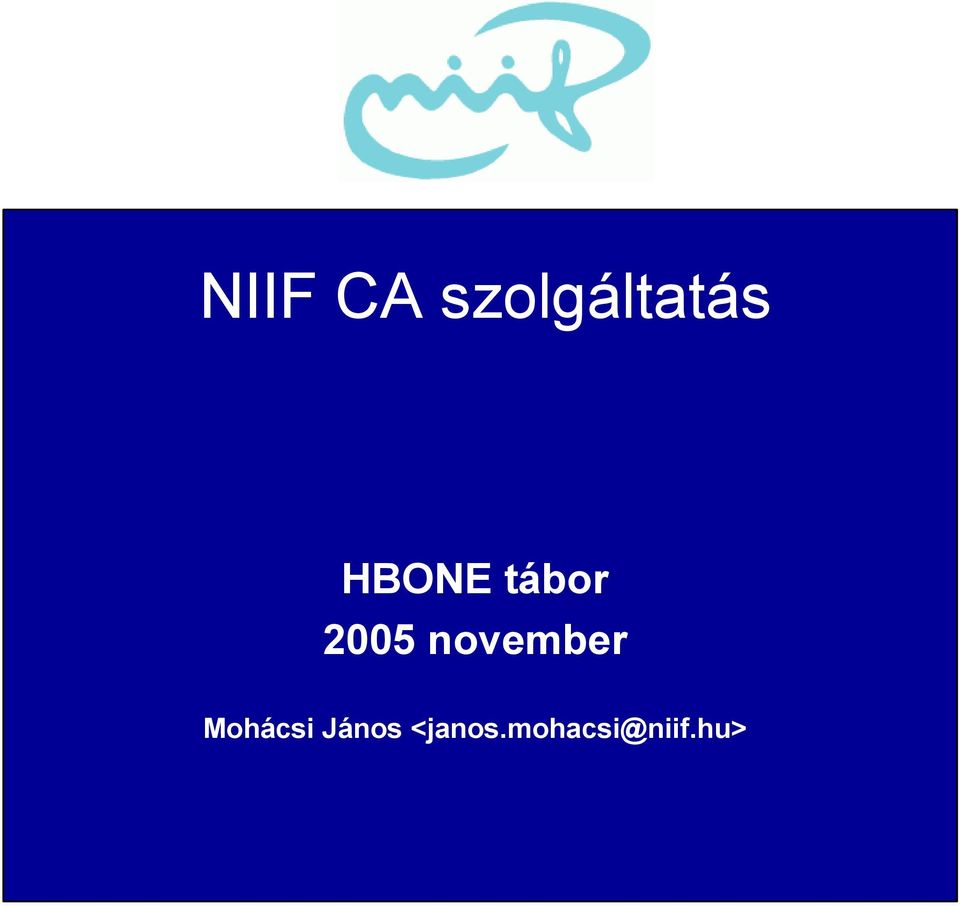 niif

NIIF CA szolgáltatás

HBONE tábor
2005 november

Mohácsi János <janos.mohacsi@niif.hu>